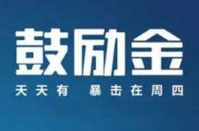 鼓励金

天天有 暴击在周四